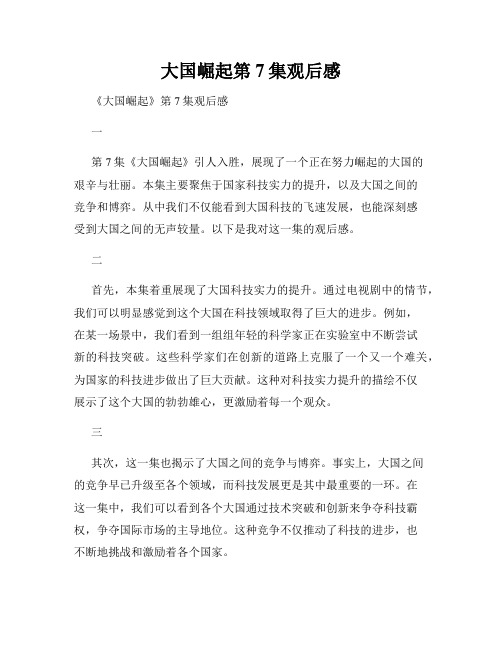 大国崛起第 7 集观后感

《大国崛起》第 7 集观后感

一

第 7 集《大国崛起》引人入胜，展现了一个正在努力崛起的大国的艰辛与壮丽。本集主要聚焦于国家科技实力的提升，以及大国之间的竞争和博弈。从中我们不仅能看到大国科技的飞速发展，也能深刻感受到大国之间的无声较量。以下是我对这一集的观后感。

二

首先，本集着重展现了大国科技实力的提升。通过电视剧中的情节，我们可以明显感觉到这个大国在科技领域取得了巨大的进步。例如，在某一场景中，我们看到一组组年轻的科学家正在实验室中不断尝试新的科技突破。这些科学家们在创新的道路上克服了一个又一个难关，为国家的科技进步做出了巨大贡献。这种对科技实力提升的描绘不仅展示了这个大国的勃勃雄心，更激励着每一个观众。

三

其次，这一集也揭示了大国之间的竞争与博弈。事实上，大国之间的竞争早已升级至各个领域，而科技发展更是其中最重要的一环。在这一集中，我们可以看到各个大国通过技术突破和创新来争夺科技霸权，争夺国际市场的主导地位。这种竞争不仅推动了科技的进步，也不断地挑战和激励着各个国家。